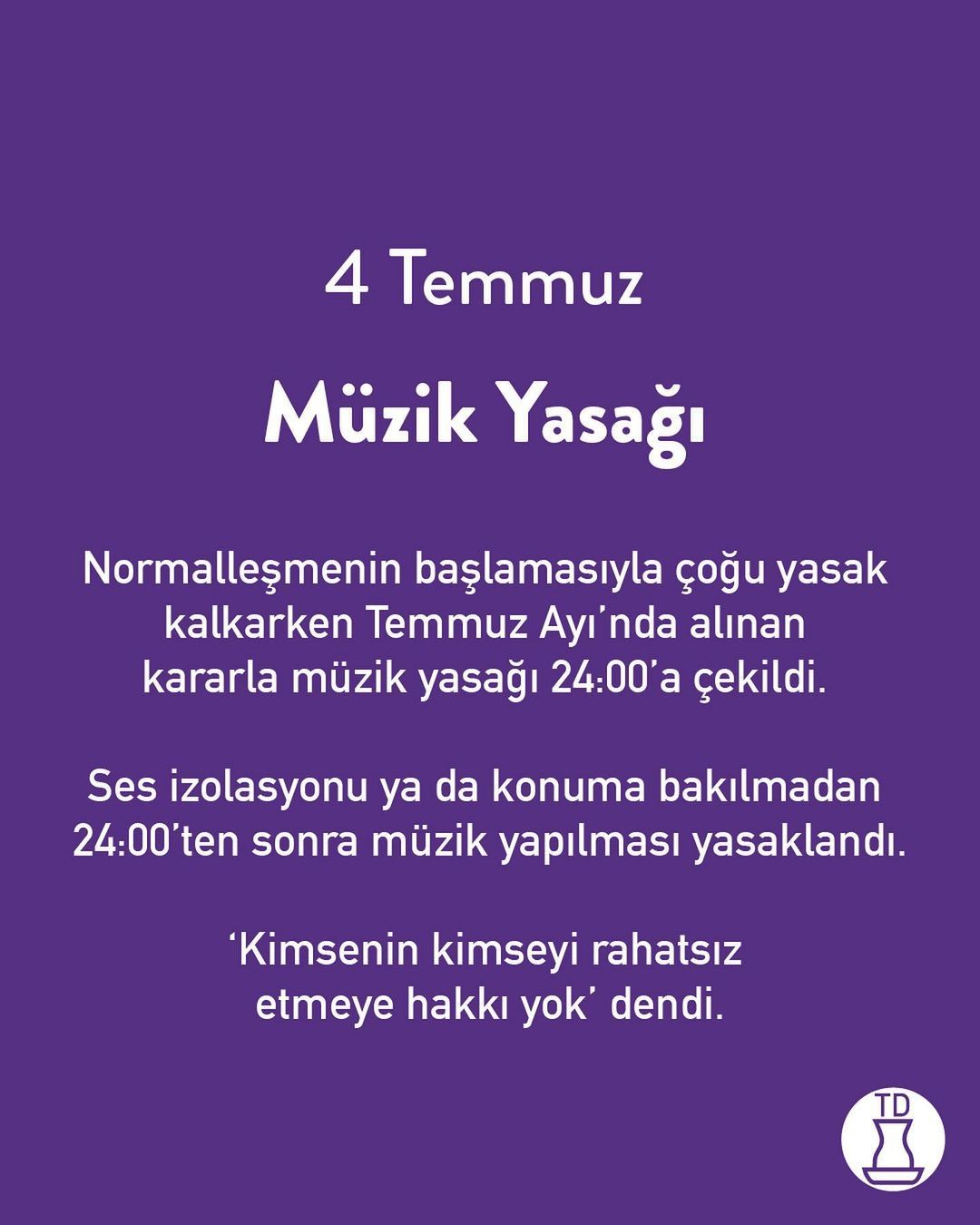 4 Temmuz

Müzik Yasağı

Normalleşmenin başlamasıyla çoğu yasak kalkarken Temmuz Ayı'nda alınan kararla müzik yasağı 24:00'a çekildi.

Ses izolasyonu ya da konuma bakılmadan 24:00'ten sonra müzik yapılması yasaklandı.

'Kimsenin kimseyi rahatsız etmeye hakkı yok' dendi.

TD